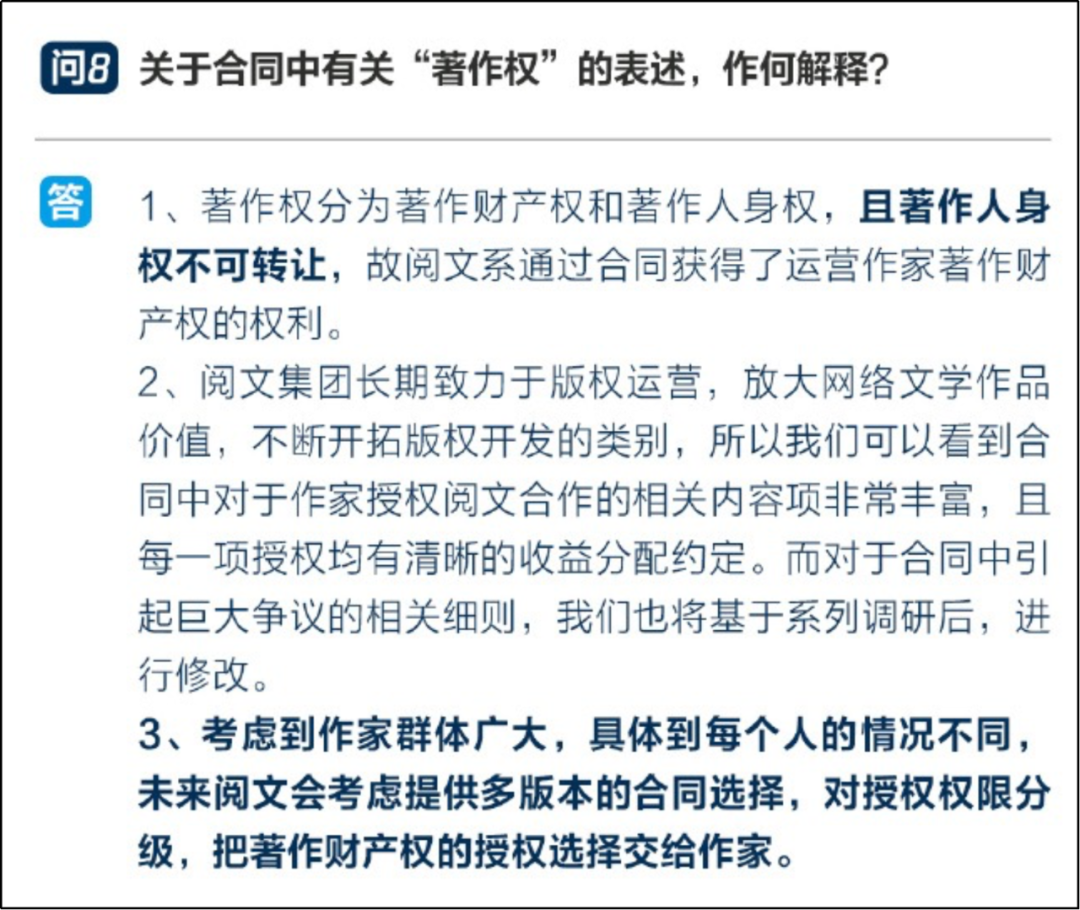 问8 关于合同中有关“著作权”的表述，作何解释？

答 1、著作权分为著作财产权和著作人身权，且著作人身权不可转让，故阅文系通过合同获得了运营作家著作财产权的权利。
2、阅文集团长期致力于版权运营，放大网络文学作品价值，不断开拓版权开发的类别，所以我们可以看到合同中对于作家授权阅文合作的相关内容项非常丰富，且每一项授权均有清晰的收益分配约定。而对于合同中引起巨大争议的相关细则，我们也将基于系列调研后，进行修改。
3、考虑到作家群体广大，具体到每个人的情况不同，未来阅文会考虑提供多版本的合同选择，对授权权限分级，把著作财产权的授权选择交给作家。